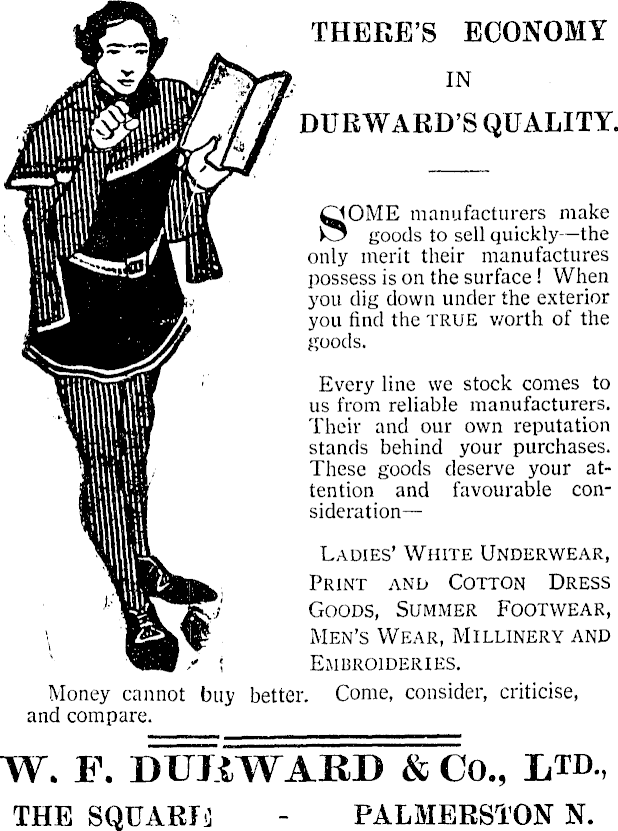 THERE'S ECONOMY

IN

DURWARD'S QUALITY.

SOME manufacturers make goods to sell quickly—the only merit their manufactures possess is on the surface! When you dig down under the exterior you find the TRUE worth of the goods.

Every line we stock comes to us from reliable manufacturers. Their and our own reputation stands behind your purchases. These goods deserve your attention and favourable consideration—

LADIES' WHITE UNDERWEAR, PRINT AND COTTON DRESS GOODS, SUMMER FOOTWEAR, MEN'S WEAR, MILLINERY AND EMBROIDERIES.

Money cannot buy better. Come, consider, criticise, and compare.

W. F. DURWARD & Co., LTD.,

THE SQUARE - PALMERSTON N.